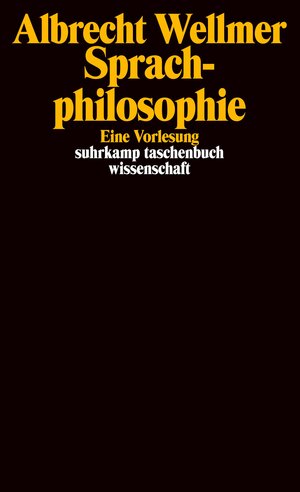 Albrecht Wellmer
Sprachphilosophie
Eine Vorlesung
suhrkamp taschenbuch
wissenschaft